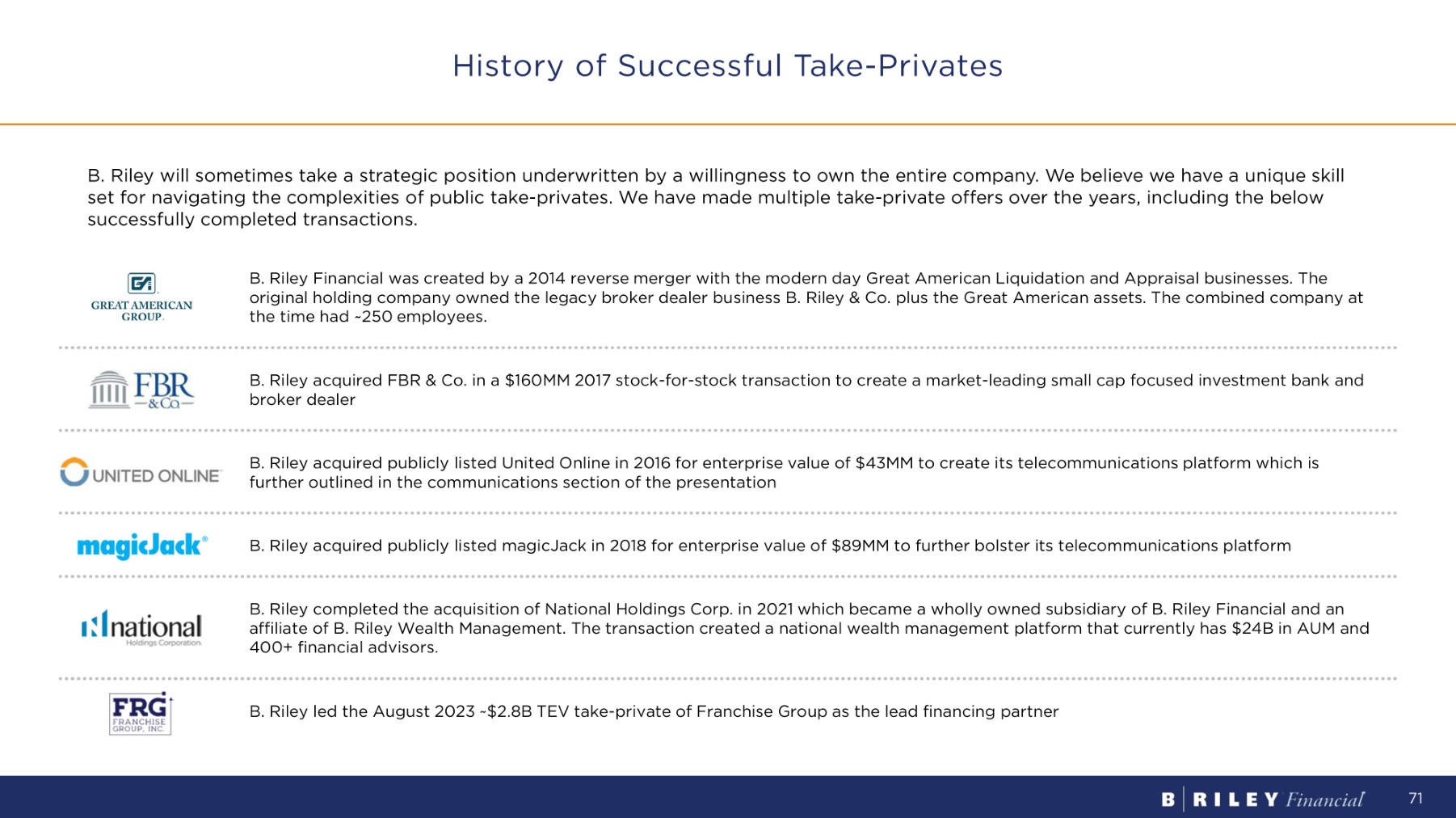 History of Successful Take-Privates

B. Riley will sometimes take a strategic position underwritten by a willingness to own the entire company. We believe we have a unique skill set for navigating the complexities of public take-privates. We have made multiple take-private offers over the years, including the below successfully completed transactions.

GREAT AMERICAN GROUP.

B. Riley Financial was created by a 2014 reverse merger with the modern day Great American Liquidation and Appraisal businesses. The original holding company owned the legacy broker dealer business B. Riley & Co. plus the Great American assets. The combined company at the time had ~250 employees.

FBR & Co.

B. Riley acquired FBR & Co. in a $160MM 2017 stock-for-stock transaction to create a market-leading small cap focused investment bank and broker dealer

UNITED ONLINE

B. Riley acquired publicly listed United Online in 2016 for enterprise value of $43MM to create its telecommunications platform which is further outlined in the communications section of the presentation

magicJack

B. Riley acquired publicly listed magicJack in 2018 for enterprise value of $89MM to further bolster its telecommunications platform

national Holdings Corporation

B. Riley completed the acquisition of National Holdings Corp. in 2021 which became a wholly owned subsidiary of B. Riley Financial and an affiliate of B. Riley Wealth Management. The transaction created a national wealth management platform that currently has $24B in AUM and 400+ financial advisors.

FRG FRANCHISE GROUP, INC.

B. Riley led the August 2023 ~$2.8B TEV take-private of Franchise Group as the lead financing partner

B | RILEY Financial 71